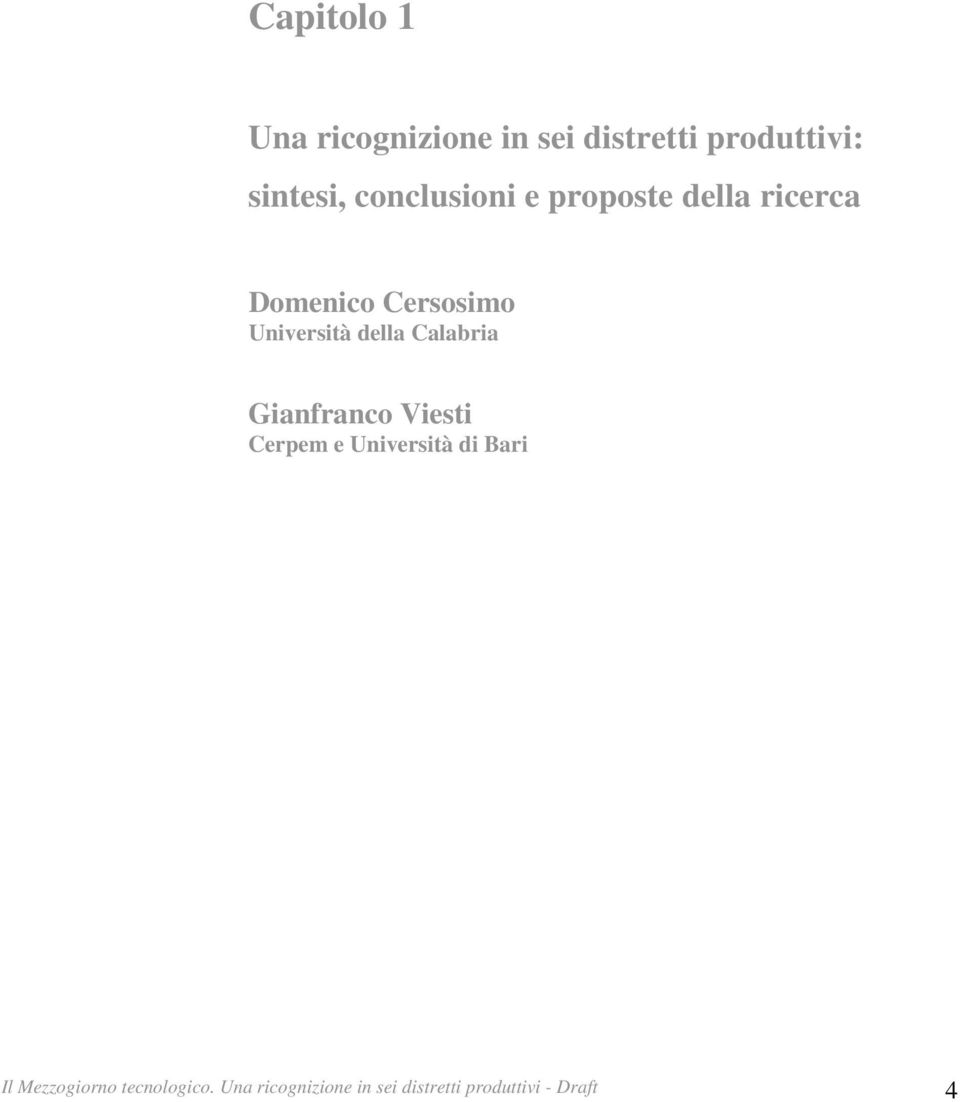 Capitolo 1

Una ricognizione in sei distretti produttivi: sintesi, conclusioni e proposte della ricerca

Domenico Cersosimo
Università della Calabria

Gianfranco Viesti
Cerpem e Università di Bari

Il Mezzogiorno tecnologico. Una ricognizione in sei distretti produttivi - Draft 4